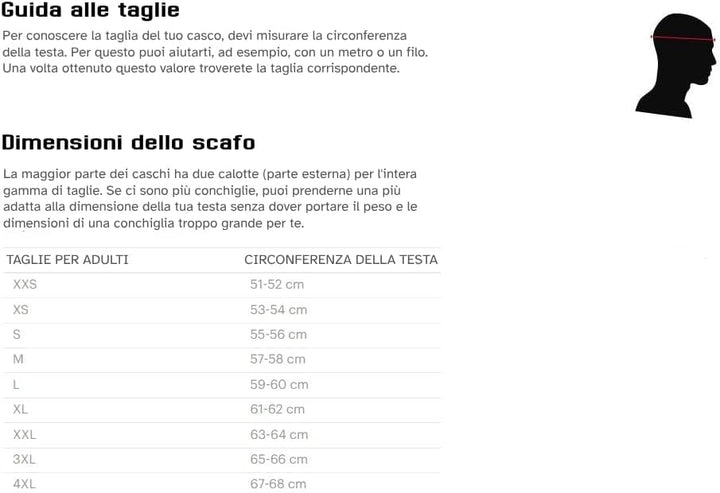 Guida alle taglie

Per conoscere la taglia del tuo casco, devi misurare la circonferenza della testa. Per questo puoi aiutarti, ad esempio, con un metro o un filo. Una volta ottenuto questo valore troverete la taglia corrispondente.

Dimensioni dello scafo

La maggior parte dei caschi ha due calotte (parte esterna) per l'intera gamma di taglie. Se ci sono più conchiglie, puoi prenderne una più adatta alla dimensione della tua testa senza dover portare il peso e le dimensioni di una conchiglia troppo grande per te.

| TAGLIE PER ADULTI | CIRCONFERENZA DELLA TESTA |
|---|---|
| XXS | 51-52 cm |
| XS | 53-54 cm |
| S | 55-56 cm |
| M | 57-58 cm |
| L | 59-60 cm |
| XL | 61-62 cm |
| XXL | 63-64 cm |
| 3XL | 65-66 cm |
| 4XL | 67-68 cm |